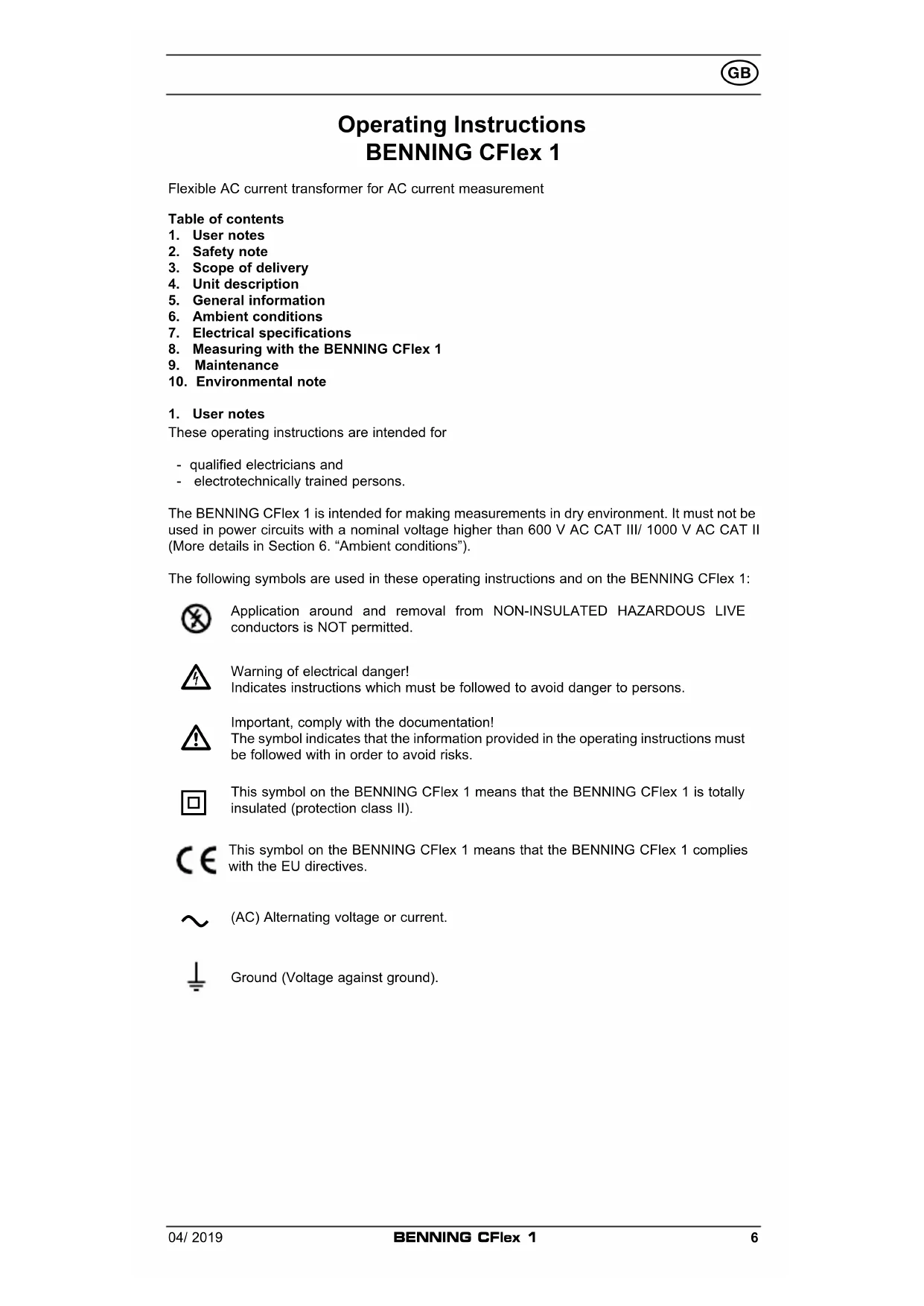 GB

Operating Instructions
BENNING CFlex 1

Flexible AC current transformer for AC current measurement

Table of contents
1. User notes
2. Safety note
3. Scope of delivery
4. Unit description
5. General information
6. Ambient conditions
7. Electrical specifications
8. Measuring with the BENNING CFlex 1
9. Maintenance
10. Environmental note

1. User notes
These operating instructions are intended for

- qualified electricians and
- electrotechnically trained persons.

The BENNING CFlex 1 is intended for making measurements in dry environment. It must not be used in power circuits with a nominal voltage higher than 600 V AC CAT III/ 1000 V AC CAT II (More details in Section 6. “Ambient conditions”).

The following symbols are used in these operating instructions and on the BENNING CFlex 1:

Application around and removal from NON-INSULATED HAZARDOUS LIVE conductors is NOT permitted.

Warning of electrical danger!
Indicates instructions which must be followed to avoid danger to persons.

Important, comply with the documentation!
The symbol indicates that the information provided in the operating instructions must be followed with in order to avoid risks.

This symbol on the BENNING CFlex 1 means that the BENNING CFlex 1 is totally insulated (protection class II).

CE This symbol on the BENNING CFlex 1 means that the BENNING CFlex 1 complies with the EU directives.

(AC) Alternating voltage or current.

Ground (Voltage against ground).

04/ 2019 BENNING CFlex 1 6